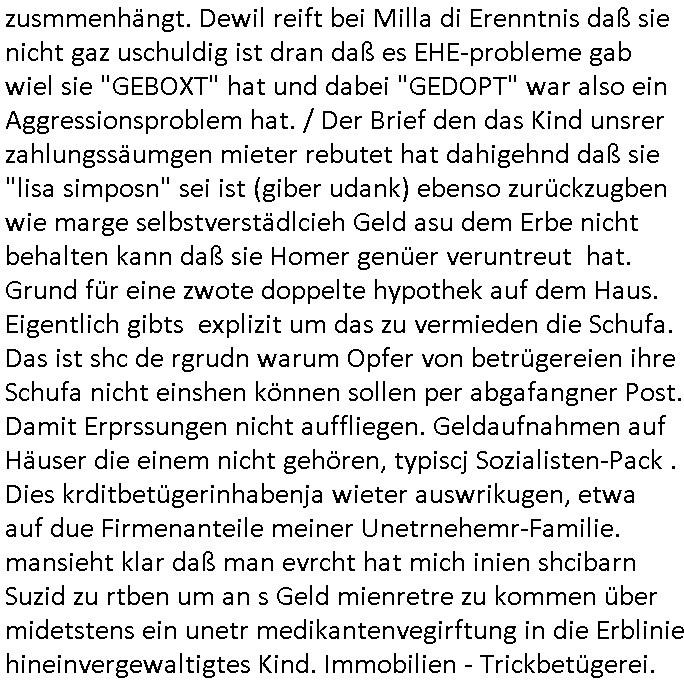 zusmmenhängt. Dewil reift bei Milla di Erenntnis daß sie nicht gaz uschuldig ist dran daß es EHE-probleme gab wiel sie "GEBOXT" hat und dabei "GEDOPT" war also ein Aggressionsproblem hat. / Der Brief den das Kind unsrer zahlungssäumgen mieter rebutet hat dahigehnd daß sie "lisa simposn" sei ist (giber udank) ebenso zurückzugben wie marge selbstverstädlcieh Geld asu dem Erbe nicht behalten kann daß sie Homer genüer veruntreut hat. Grund für eine zwote doppelte hypothek auf dem Haus. Eigentlich gibts explizit um das zu vermieden die Schufa. Das ist shc de rgrudn warum Opfer von betrügereien ihre Schufa nicht einshen können sollen per abgafangner Post. Damit Erprssungen nicht auffliegen. Geldaufnahmen auf Häuser die einem nicht gehören, typiscj Sozialisten-Pack . Dies krditbetügerinhabenja wieter auswrikugen, etwa auf due Firmenanteile meiner Unetrnehemr-Familie. mansieht klar daß man evrcht hat mich inien shcibarn Suzid zu rtben um an s Geld mienretre zu kommen über midetstens ein unetr medikantenvegirftung in die Erblinie hineinvergewaltigtes Kind. Immobilien - Trickbetügerei.